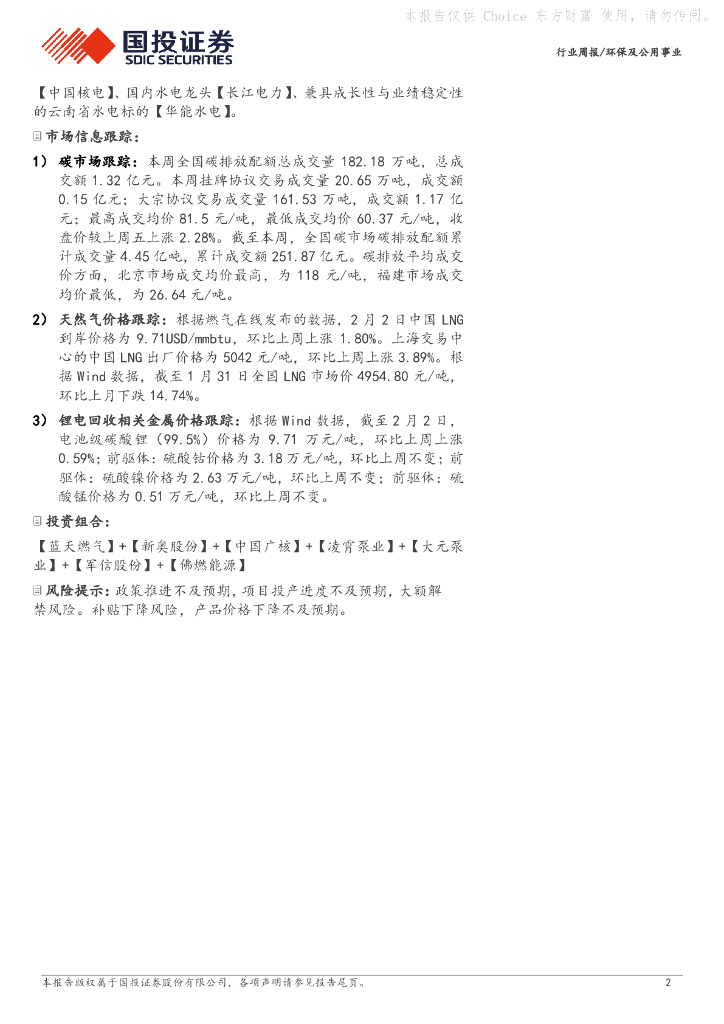 本报告仅供 Choice 东方财富 使用，请勿传阅。

国投证券
SDIC SECURITIES

行业周报/环保及公用事业

【中国核电】、国内水电龙头【长江电力】、兼具成长性与业绩稳定性的云南省水电标的【华能水电】。

市场信息跟踪：

1） 碳市场跟踪：本周全国碳排放配额总成交量 182.18 万吨，总成交额 1.32 亿元。本周挂牌协议交易成交量 20.65 万吨，成交额 0.15 亿元；大宗协议交易成交量 161.53 万吨，成交额 1.17 亿元；最高成交均价 81.5 元/吨，最低成交均价 60.37 元/吨，收盘价较上周五上涨 2.28%。截至本周，全国碳市场碳排放配额累计成交量 4.45 亿吨，累计成交额 251.87 亿元。碳排放平均成交价方面，北京市场成交均价最高，为 118 元/吨，福建市场成交均价最低，为 26.64 元/吨。

2） 天然气价格跟踪：根据燃气在线发布的数据，2 月 2 日中国 LNG 到岸价格为 9.71USD/mmbtu，环比上周上涨 1.80%。上海交易中心的中国 LNG 出厂价格为 5042 元/吨，环比上周上涨 3.89%。根据 Wind 数据，截至 1 月 31 日全国 LNG 市场价 4954.80 元/吨，环比上月下跌 14.74%。

3） 锂电回收相关金属价格跟踪：根据 Wind 数据，截至 2 月 2 日，电池级碳酸锂（99.5%）价格为 9.71 万元/吨，环比上周上涨 0.59%；前驱体：硫酸钴价格为 3.18 万元/吨，环比上周不变；前驱体：硫酸镍价格为 2.63 万元/吨，环比上周不变；前驱体：硫酸锰价格为 0.51 万元/吨，环比上周不变。

投资组合：

【蓝天燃气】+【新奥股份】+【中国广核】+【凌霄泵业】+【大元泵业】+【军信股份】+【佛燃能源】

风险提示：政策推进不及预期，项目投产进度不及预期，大额解禁风险。补贴下降风险，产品价格下降不及预期。

本报告版权属于国投证券股份有限公司，各项声明请参见报告尾页。 2